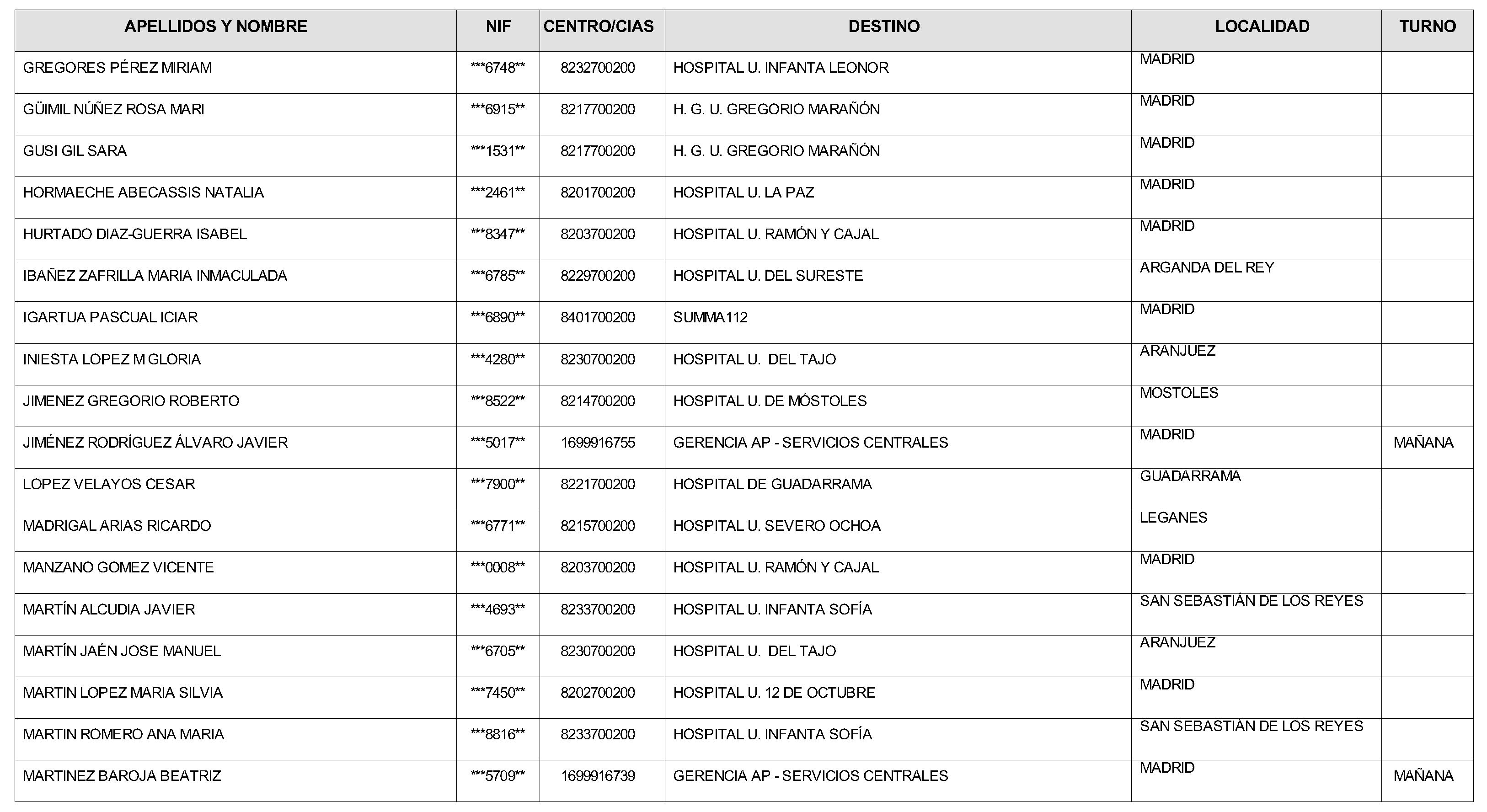 | APELLIDOS Y NOMBRE | NIF | CENTRO/CIAS | DESTINO | LOCALIDAD | TURNO |
|---|---|---|---|---|---|
| GREGORES PÉREZ MIRIAM | \*\*\*6748\*\* | 8232700200 | HOSPITAL U. INFANTA LEONOR | MADRID | |
| GÜIMIL NÚÑEZ ROSA MARI | \*\*\*6915\*\* | 8217700200 | H. G. U. GREGORIO MARAÑÓN | MADRID | |
| GUSI GIL SARA | \*\*\*1531\*\* | 8217700200 | H. G. U. GREGORIO MARAÑÓN | MADRID | |
| HORMAECHE ABECASSIS NATALIA | \*\*\*2461\*\* | 8201700200 | HOSPITAL U. LA PAZ | MADRID | |
| HURTADO DIAZ-GUERRA ISABEL | \*\*\*8347\*\* | 8203700200 | HOSPITAL U. RAMÓN Y CAJAL | MADRID | |
| IBAÑEZ ZAFRILLA MARIA INMACULADA | \*\*\*6785\*\* | 8229700200 | HOSPITAL U. DEL SURESTE | ARGANDA DEL REY | |
| IGARTUA PASCUAL ICIAR | \*\*\*6890\*\* | 8401700200 | SUMMA112 | MADRID | |
| INIESTA LOPEZ M GLORIA | \*\*\*4280\*\* | 8230700200 | HOSPITAL U. DEL TAJO | ARANJUEZ | |
| JIMENEZ GREGORIO ROBERTO | \*\*\*8522\*\* | 8214700200 | HOSPITAL U. DE MÓSTOLES | MOSTOLES | |
| JIMÉNEZ RODRÍGUEZ ÁLVARO JAVIER | \*\*\*5017\*\* | 1699916755 | GERENCIA AP - SERVICIOS CENTRALES | MADRID | MAÑANA |
| LOPEZ VELAYOS CESAR | \*\*\*7900\*\* | 8221700200 | HOSPITAL DE GUADARRAMA | GUADARRAMA | |
| MADRIGAL ARIAS RICARDO | \*\*\*6771\*\* | 8215700200 | HOSPITAL U. SEVERO OCHOA | LEGANES | |
| MANZANO GOMEZ VICENTE | \*\*\*0008\*\* | 8203700200 | HOSPITAL U. RAMÓN Y CAJAL | MADRID | |
| MARTÍN ALCUDIA JAVIER | \*\*\*4693\*\* | 8233700200 | HOSPITAL U. INFANTA SOFÍA | SAN SEBASTIÁN DE LOS REYES | |
| MARTÍN JAÉN JOSE MANUEL | \*\*\*6705\*\* | 8230700200 | HOSPITAL U. DEL TAJO | ARANJUEZ | |
| MARTIN LOPEZ MARIA SILVIA | \*\*\*7450\*\* | 8202700200 | HOSPITAL U. 12 DE OCTUBRE | MADRID | |
| MARTIN ROMERO ANA MARIA | \*\*\*8816\*\* | 8233700200 | HOSPITAL U. INFANTA SOFÍA | SAN SEBASTIÁN DE LOS REYES | |
| MARTINEZ BAROJA BEATRIZ | \*\*\*5709\*\* | 1699916739 | GERENCIA AP - SERVICIOS CENTRALES | MADRID | MAÑANA |